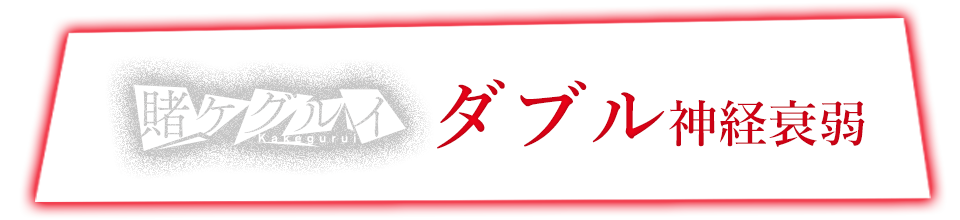 賭ケグルイ
Kakegurui
ダブル神経衰弱